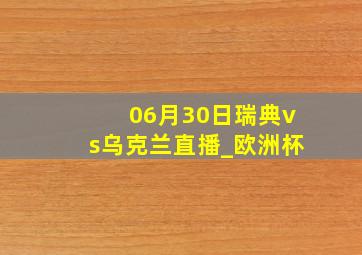 06月30日瑞典vs乌克兰直播_欧洲杯